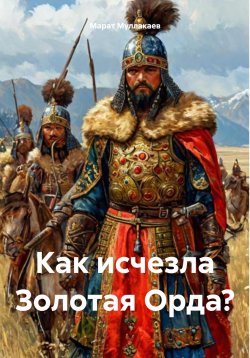 Марат Муллакаев

Как исчезла Золотая Орда?